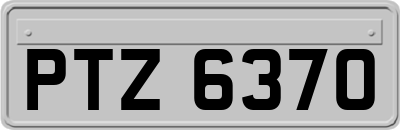 PTZ 6370